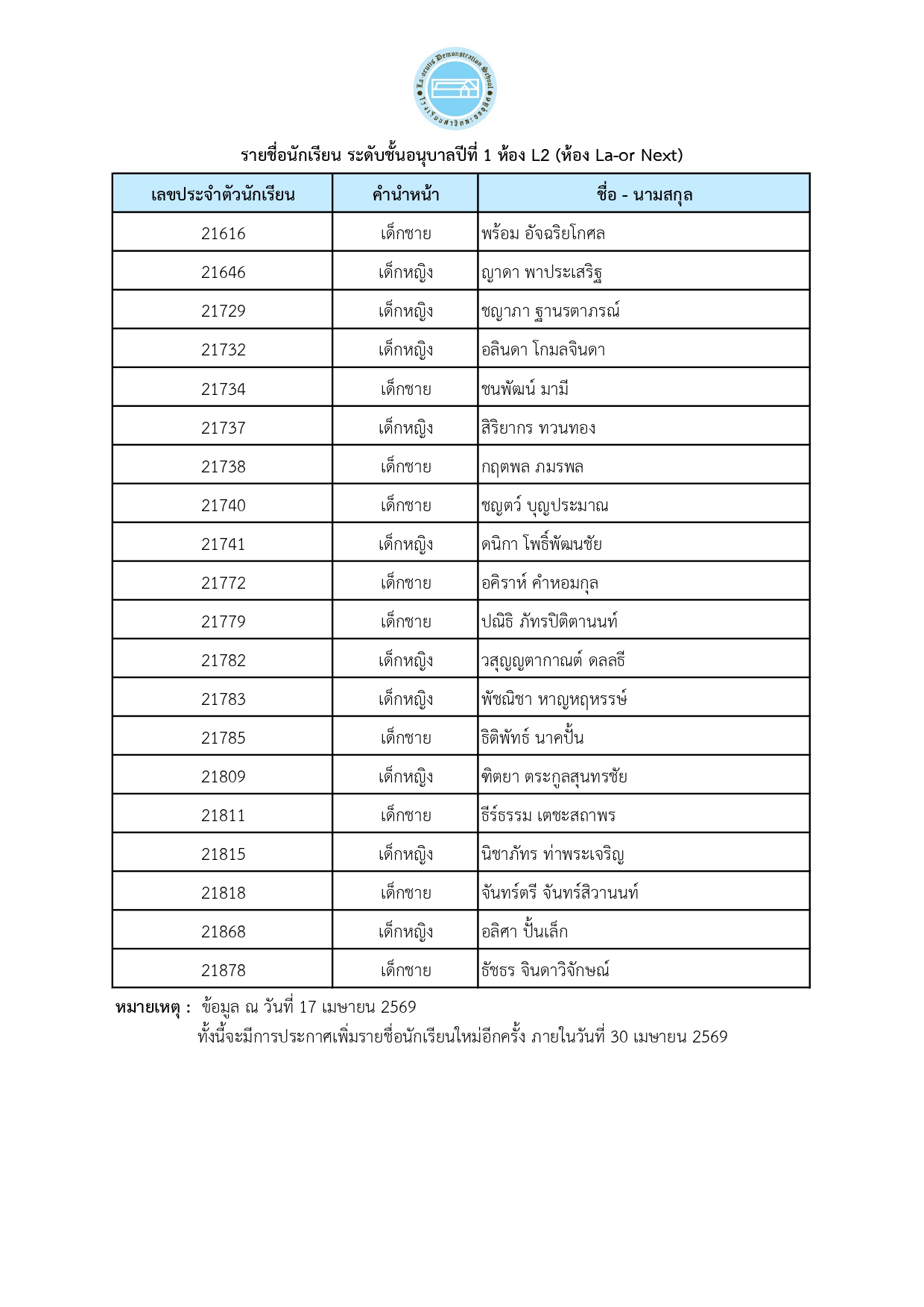 La-orutis Demonstration School
โรงเรียนสาธิตละอออุทิศ

รายชื่อนักเรียน ระดับชั้นอนุบาลปีที่ 1 ห้อง L2 (ห้อง La-or Next)

| เลขประจำตัวนักเรียน | คำนำหน้า | ชื่อ - นามสกุล |
|---|---|---|
| 21616 | เด็กชาย | พร้อม อัจฉริยโกศล |
| 21646 | เด็กหญิง | ญาดา พาประเสริฐ |
| 21729 | เด็กหญิง | ชญาภา ฐานรตาภรณ์ |
| 21732 | เด็กหญิง | อลินดา โกมลจินดา |
| 21734 | เด็กชาย | ชนพัฒน์ มามี |
| 21737 | เด็กหญิง | สิริยากร ทวนทอง |
| 21738 | เด็กชาย | กฤตพล ภมรพล |
| 21740 | เด็กชาย | ชญตว์ บุญประมาณ |
| 21741 | เด็กหญิง | ดนิกา โพธิ์พัฒนชัย |
| 21772 | เด็กชาย | อคิราห์ คำหอมกุล |
| 21779 | เด็กชาย | ปณิธิ ภัทรปิติตานนท์ |
| 21782 | เด็กหญิง | วสุญญตากาณต์ ดลลธี |
| 21783 | เด็กหญิง | พัชณิชา หาญหฤหรรษ์ |
| 21785 | เด็กชาย | ธิติพัทธ์ นาคปั้น |
| 21809 | เด็กหญิง | ฑิตยา ตระกูลสุนทรชัย |
| 21811 | เด็กชาย | ธีร์ธรรม เตชะสถาพร |
| 21815 | เด็กหญิง | นิชาภัทร ท่าพระเจริญ |
| 21818 | เด็กชาย | จันทร์ตรี จันทร์สิวานนท์ |
| 21868 | เด็กหญิง | อลิศา ปั้นเล็ก |
| 21878 | เด็กชาย | ธัชธร จินดาวิจักษณ์ |

หมายเหตุ : ข้อมูล ณ วันที่ 17 เมษายน 2569
ทั้งนี้จะมีการประกาศเพิ่มรายชื่อนักเรียนใหม่อีกครั้ง ภายในวันที่ 30 เมษายน 2569